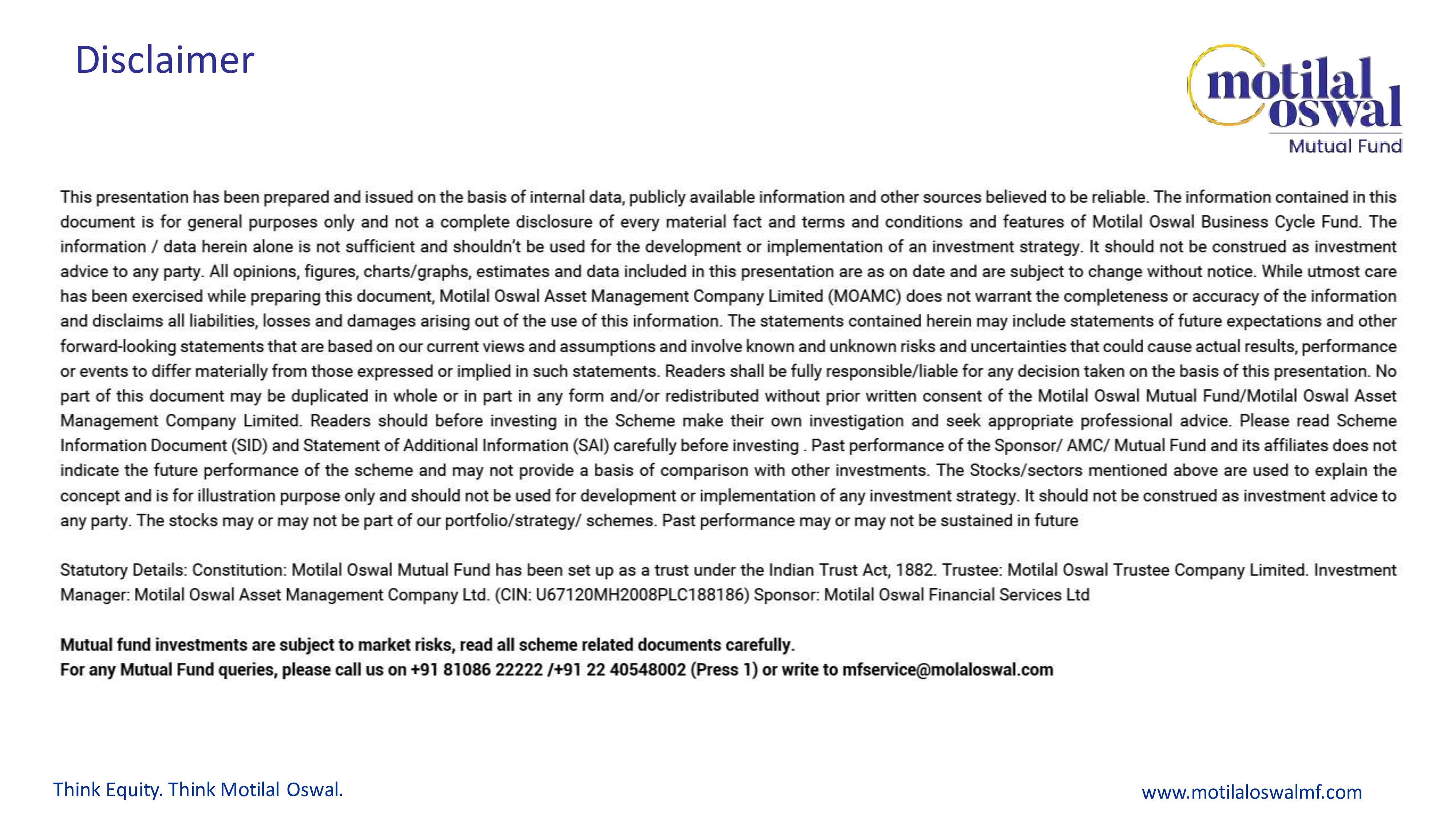 Disclaimer

motilal oswal
Mutual Fund

This presentation has been prepared and issued on the basis of internal data, publicly available information and other sources believed to be reliable. The information contained in this document is for general purposes only and not a complete disclosure of every material fact and terms and conditions and features of Motilal Oswal Business Cycle Fund. The information / data herein alone is not sufficient and shouldn't be used for the development or implementation of an investment strategy. It should not be construed as investment advice to any party. All opinions, figures, charts/graphs, estimates and data included in this presentation are as on date and are subject to change without notice. While utmost care has been exercised while preparing this document, Motilal Oswal Asset Management Company Limited (MOAMC) does not warrant the completeness or accuracy of the information and disclaims all liabilities, losses and damages arising out of the use of this information. The statements contained herein may include statements of future expectations and other forward-looking statements that are based on our current views and assumptions and involve known and unknown risks and uncertainties that could cause actual results, performance or events to differ materially from those expressed or implied in such statements. Readers shall be fully responsible/liable for any decision taken on the basis of this presentation. No part of this document may be duplicated in whole or in part in any form and/or redistributed without prior written consent of the Motilal Oswal Mutual Fund/Motilal Oswal Asset Management Company Limited. Readers should before investing in the Scheme make their own investigation and seek appropriate professional advice. Please read Scheme Information Document (SID) and Statement of Additional Information (SAI) carefully before investing . Past performance of the Sponsor/ AMC/ Mutual Fund and its affiliates does not indicate the future performance of the scheme and may not provide a basis of comparison with other investments. The Stocks/sectors mentioned above are used to explain the concept and is for illustration purpose only and should not be used for development or implementation of any investment strategy. It should not be construed as investment advice to any party. The stocks may or may not be part of our portfolio/strategy/ schemes. Past performance may or may not be sustained in future

Statutory Details: Constitution: Motilal Oswal Mutual Fund has been set up as a trust under the Indian Trust Act, 1882. Trustee: Motilal Oswal Trustee Company Limited. Investment Manager: Motilal Oswal Asset Management Company Ltd. (CIN: U67120MH2008PLC188186) Sponsor: Motilal Oswal Financial Services Ltd

Mutual fund investments are subject to market risks, read all scheme related documents carefully.
For any Mutual Fund queries, please call us on +91 81086 22222 /+91 22 40548002 (Press 1) or write to mfservice@molaloswal.com

Think Equity. Think Motilal Oswal.

www.motilaloswalmf.com